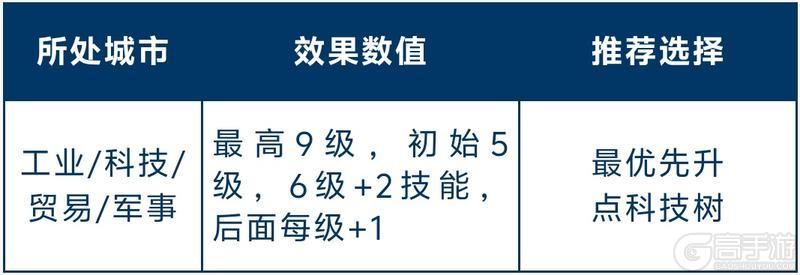 | 所处城市 | 效果数值 | 推荐选择 |
|---|---|---|
| 工业/科技/贸易/军事 | 最高9级，初始5级，6级+2技能，后面每级+1 | 最优先升点科技树 |

高手游